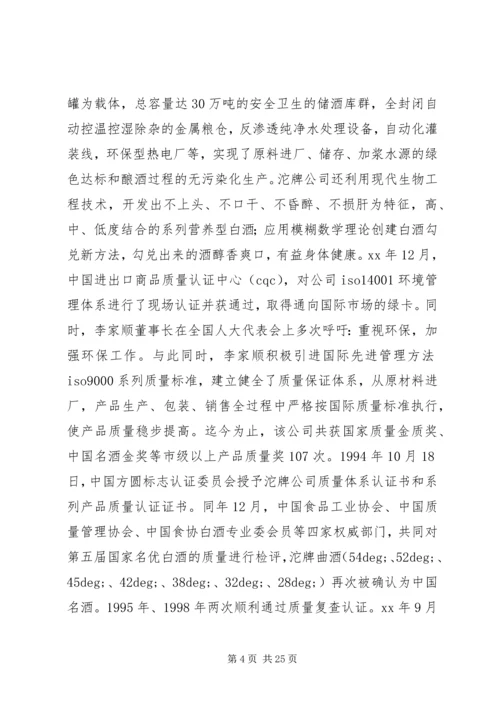 罐为载体，总容量达30万吨的安全卫生的储酒库群，全封闭自动控温控湿除杂的金属粮仓，反渗透纯净水处理设备，自动化灌装线，环保型热电厂等，实现了原料进厂、储存、加浆水源的绿色达标和酿酒过程的无污染化生产。沱牌公司还利用现代生物工程技术，开发出不上头、不口干、不昏醉、不损肝为特征，高、中、低度结合的系列营养型白酒；应用模糊数学理论创建白酒勾兑新方法，勾兑出来的酒醇香爽口，有益身体健康。xx年12月，中国进出口商品质量认证中心（cqc），对公司iso14001环境管理体系进行了现场认证并获通过，取得通向国际市场的绿卡。同时，李家顺董事长在全国人大代表会上多次呼吁：重视环保，加强环保工作。与此同时，李家顺积极引进国际先进管理方法iso9000系列质量标准，建立健全了质量保证体系，从原材料进厂，产品生产、包装、销售全过程中严格按国际质量标准执行，使产品质量稳步提高。迄今为止，该公司共获国家质量金质奖、中国名酒金奖等市级以上产品质量奖107次。1994年10月18日，中国方圆标志认证委员会授予沱牌公司质量体系认证书和系列产品质量认证证书。同年12月，中国食品工业协会、中国质量管理协会、中国食协白酒专业委会员等四家权威部门，共同对第五届国家名优白酒的质量进行检评，沱牌曲酒（54deg;、52deg;、45deg;、42deg;、38deg;、32deg;、28deg;）再次被确认为中国名酒。1995年、1998年两次顺利通过质量复查认证。xx年9月

第4页 共25页